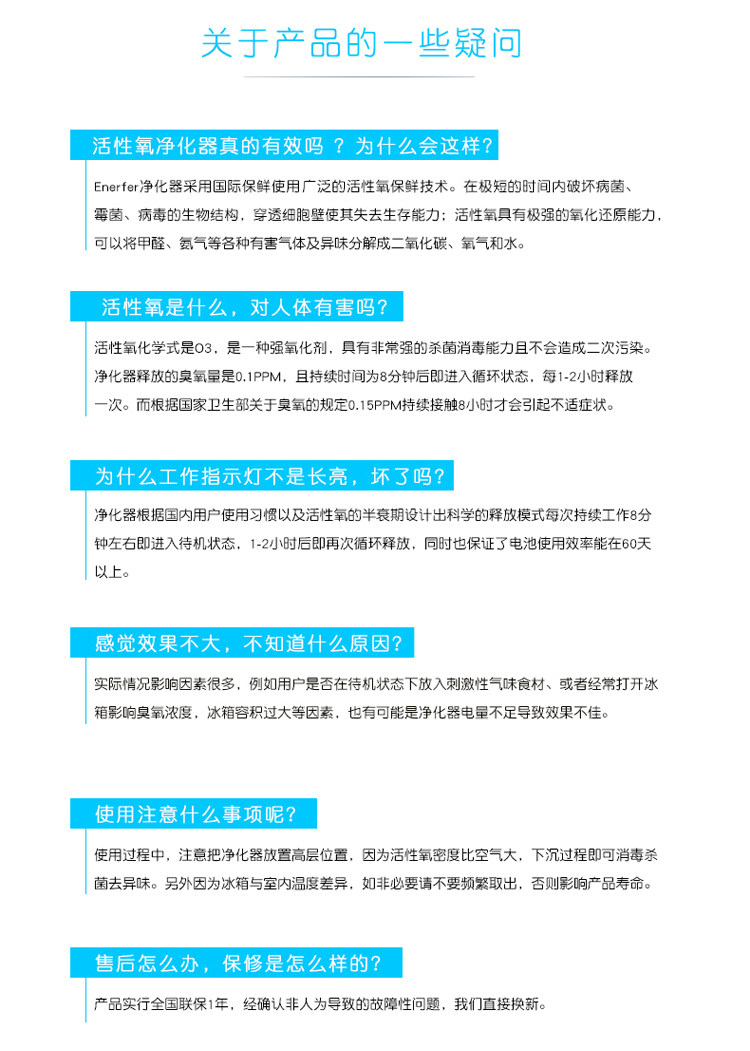 关于产品的一些疑问

活性氧净化器真的有效吗 ？为什么会这样？

Enerfer净化器采用国际保鲜使用广泛的活性氧保鲜技术。在极短的时间内破坏病菌、霉菌、病毒的生物结构，穿透细胞壁使其失去生存能力；活性氧具有极强的氧化还原能力，可以将甲醛、氨气等各种有害气体及异味分解成二氧化碳、氧气和水。

活性氧是什么，对人体有害吗？

活性氧化学式是O3，是一种强氧化剂，具有非常强的杀菌消毒能力且不会造成二次污染。净化器释放的臭氧量是0.1PPM，且持续时间为8分钟后即进入循环状态，每1-2小时释放一次。而根据国家卫生部关于臭氧的规定0.15PPM持续接触8小时才会引起不适症状。

为什么工作指示灯不是长亮，坏了吗？

净化器根据国内用户使用习惯以及活性氧的半衰期设计出科学的释放模式每次持续工作8分钟左右即进入待机状态，1-2小时后即再次循环释放，同时也保证了电池使用效率能在60天以上。

感觉效果不大，不知道什么原因？

实际情况影响因素很多，例如用户是否在待机状态下放入刺激性气味食材、或者经常打开冰箱影响臭氧浓度，冰箱容积过大等因素，也有可能是净化器电量不足导致效果不佳。

使用注意什么事项呢？

使用过程中，注意把净化器放置高层位置，因为活性氧密度比空气大，下沉过程即可消毒杀菌去异味。另外因为冰箱与室内温度差异，如非必要请不要频繁取出，否则影响产品寿命。

售后怎么办，保修是怎么样的？

产品实行全国联保1年，经确认非人为导致的故障性问题，我们直接换新。